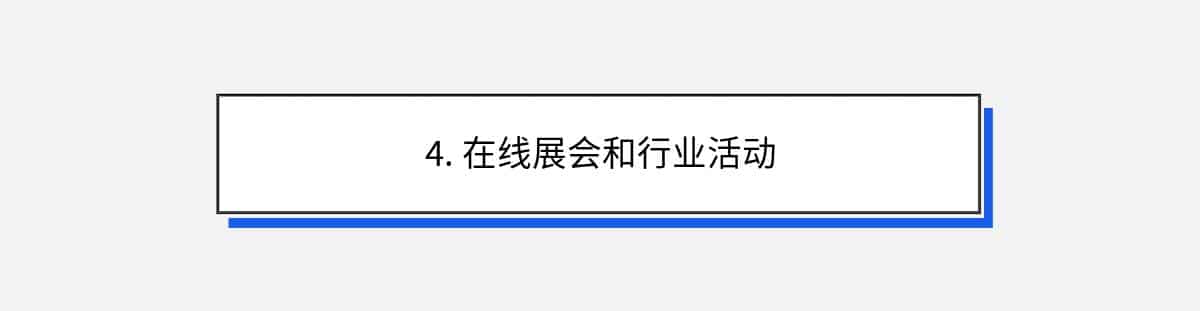 4. 在线展会和行业活动